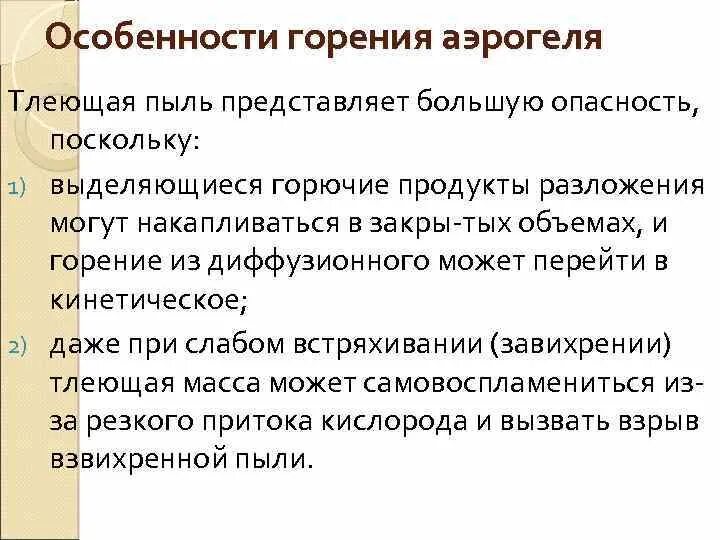 Особенности горения аэрогеля

Тлеющая пыль представляет большую опасность, поскольку:

1) выделяющиеся горючие продукты разложения могут накапливаться в закры-тых объемах, и горение из диффузионного может перейти в кинетическое;

2) даже при слабом встряхивании (завихрении) тлеющая масса может самовоспламениться из-за резкого притока кислорода и вызвать взрыв взвихренной пыли.